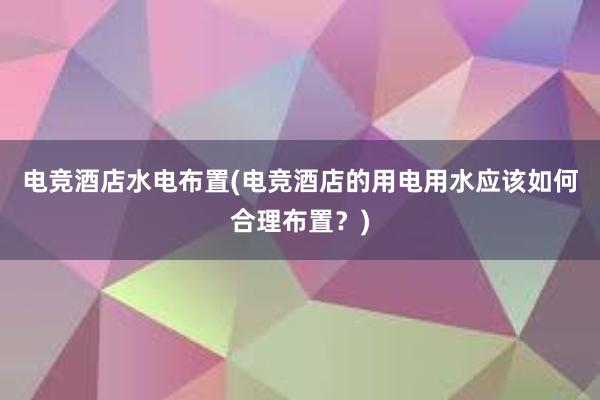 电竞酒店水电布置(电竞酒店的用电用水应该如何合理布置？)